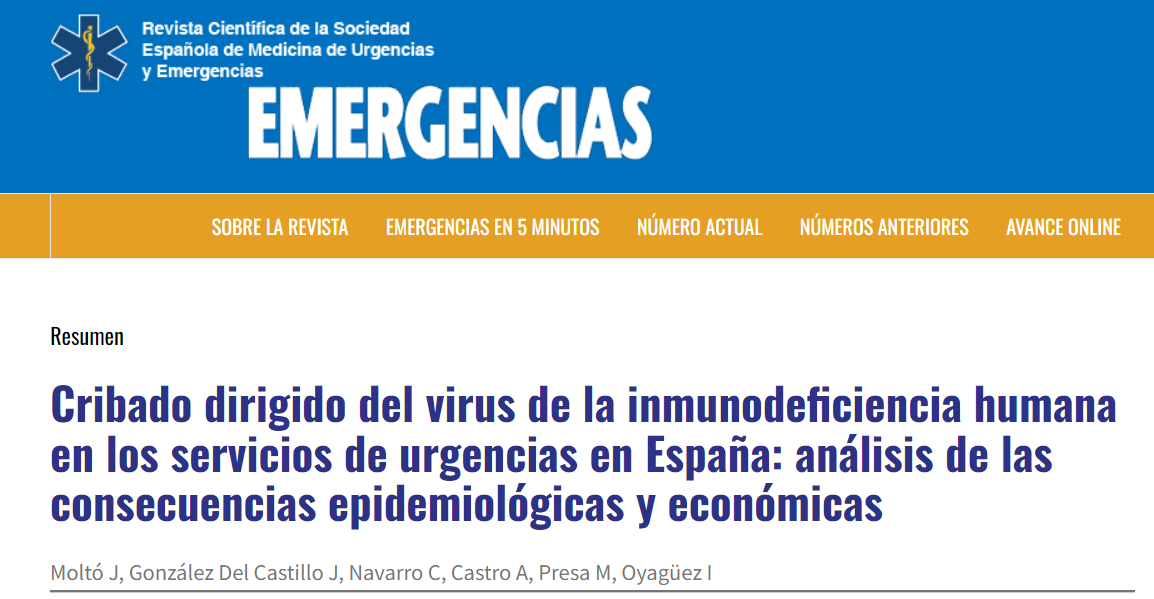 Revista Científica de la Sociedad Española de Medicina de Urgencias y Emergencias

EMERGENCIAS

SOBRE LA REVISTA EMERGENCIAS EN 5 MINUTOS NÚMERO ACTUAL NÚMEROS ANTERIORES AVANCE ONLINE

Resumen

Cribado dirigido del virus de la inmunodeficiencia humana en los servicios de urgencias en España: análisis de las consecuencias epidemiológicas y económicas

Moltó J, González Del Castillo J, Navarro C, Castro A, Presa M, Oyagüez I